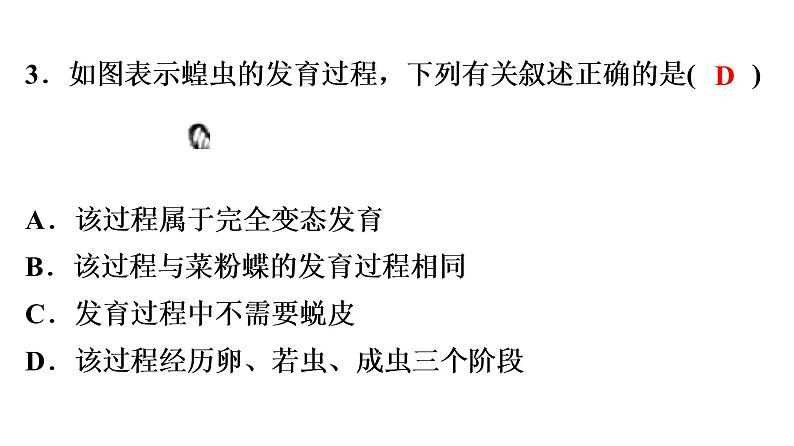 3．如图表示蝗虫的发育过程，下列有关叙述正确的是( D )

A．该过程属于完全变态发育
B．该过程与菜粉蝶的发育过程相同
C．发育过程中不需要蜕皮
D．该过程经历卵、若虫、成虫三个阶段